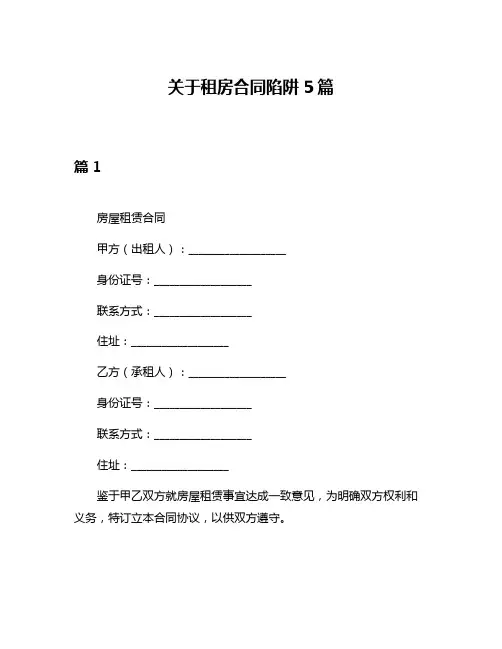 关于租房合同陷阱 5 篇

篇 1

房屋租赁合同

甲方（出租人）：__________________

身份证号：__________________

联系方式：__________________

住址：__________________

乙方（承租人）：__________________

身份证号：__________________

联系方式：__________________

住址：__________________

鉴于甲乙双方就房屋租赁事宜达成一致意见，为明确双方权利和义务，特订立本合同协议，以供双方遵守。